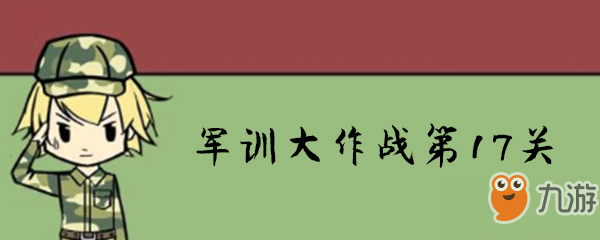 军训大作战第17关

九游